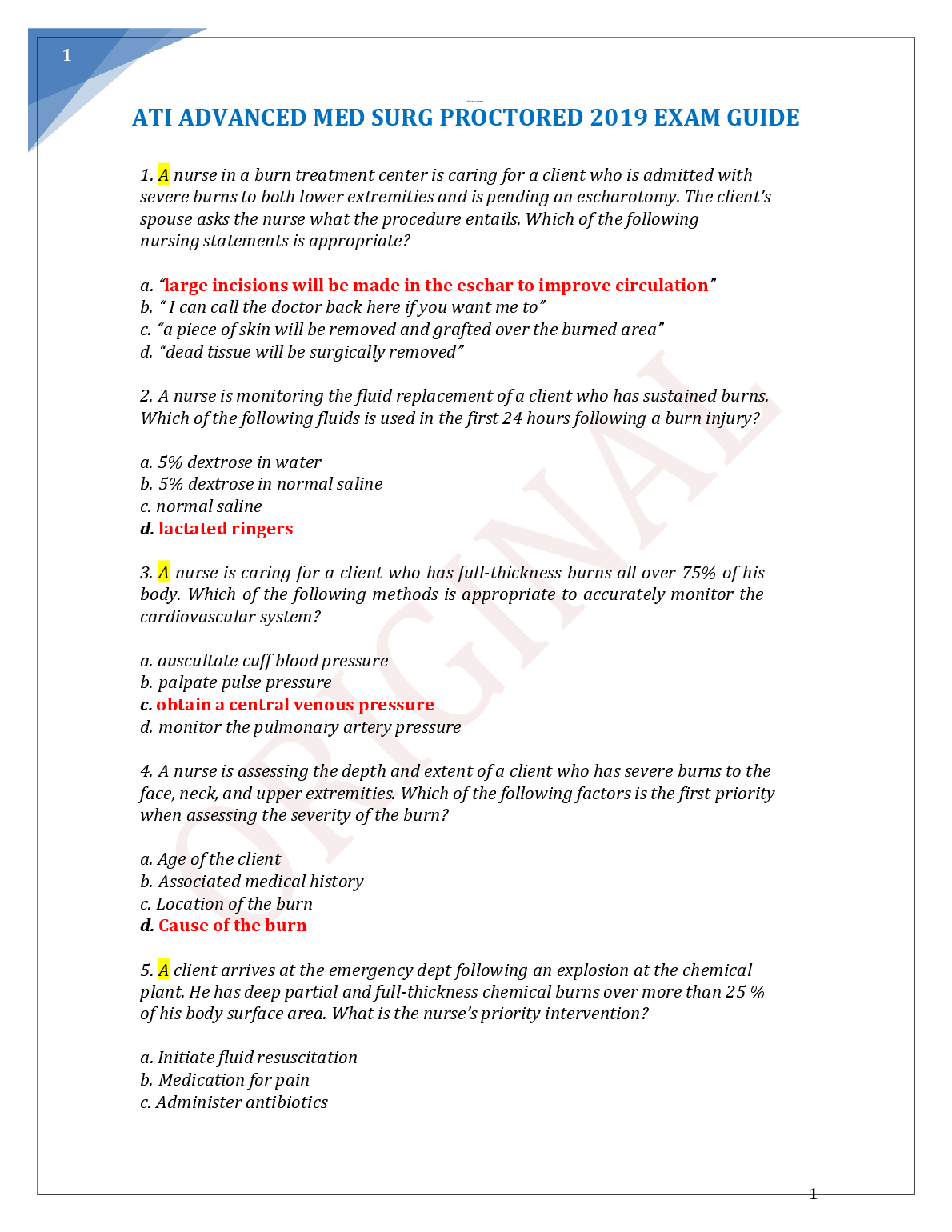 1

ATI ADVANCED MED SURG PROCTORED 2019 EXAM GUIDE

1. A nurse in a burn treatment center is caring for a client who is admitted with severe burns to both lower extremities and is pending an escharotomy. The client's spouse asks the nurse what the procedure entails. Which of the following nursing statements is appropriate?

a. "large incisions will be made in the eschar to improve circulation"
b. " I can call the doctor back here if you want me to"
c. "a piece of skin will be removed and grafted over the burned area"
d. "dead tissue will be surgically removed"

2. A nurse is monitoring the fluid replacement of a client who has sustained burns. Which of the following fluids is used in the first 24 hours following a burn injury?

a. 5% dextrose in water
b. 5% dextrose in normal saline
c. normal saline
d. lactated ringers

3. A nurse is caring for a client who has full-thickness burns all over 75% of his body. Which of the following methods is appropriate to accurately monitor the cardiovascular system?

a. auscultate cuff blood pressure
b. palpate pulse pressure
c. obtain a central venous pressure
d. monitor the pulmonary artery pressure

4. A nurse is assessing the depth and extent of a client who has severe burns to the face, neck, and upper extremities. Which of the following factors is the first priority when assessing the severity of the burn?

a. Age of the client
b. Associated medical history
c. Location of the burn
d. Cause of the burn

5. A client arrives at the emergency dept following an explosion at the chemical plant. He has deep partial and full-thickness chemical burns over more than 25 % of his body surface area. What is the nurse's priority intervention?

a. Initiate fluid resuscitation
b. Medication for pain
c. Administer antibiotics

ORIGINAL

1